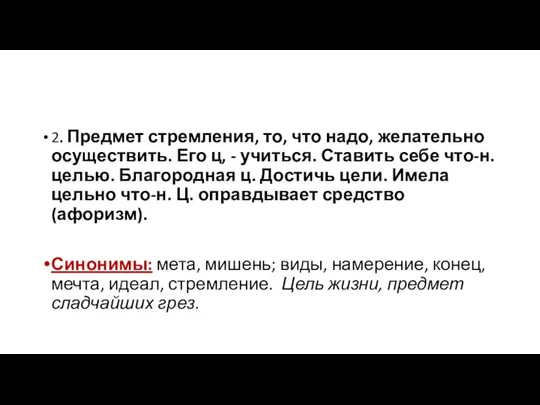 • 2. Предмет стремления, то, что надо, желательно осуществить. Его ц, - учиться. Ставить себе что-н. целью. Благородная ц. Достичь цели. Имела цельно что-н. Ц. оправдывает средство (афоризм).

•Синонимы: мета, мишень; виды, намерение, конец, мечта, идеал, стремление. Цель жизни, предмет сладчайших грез.